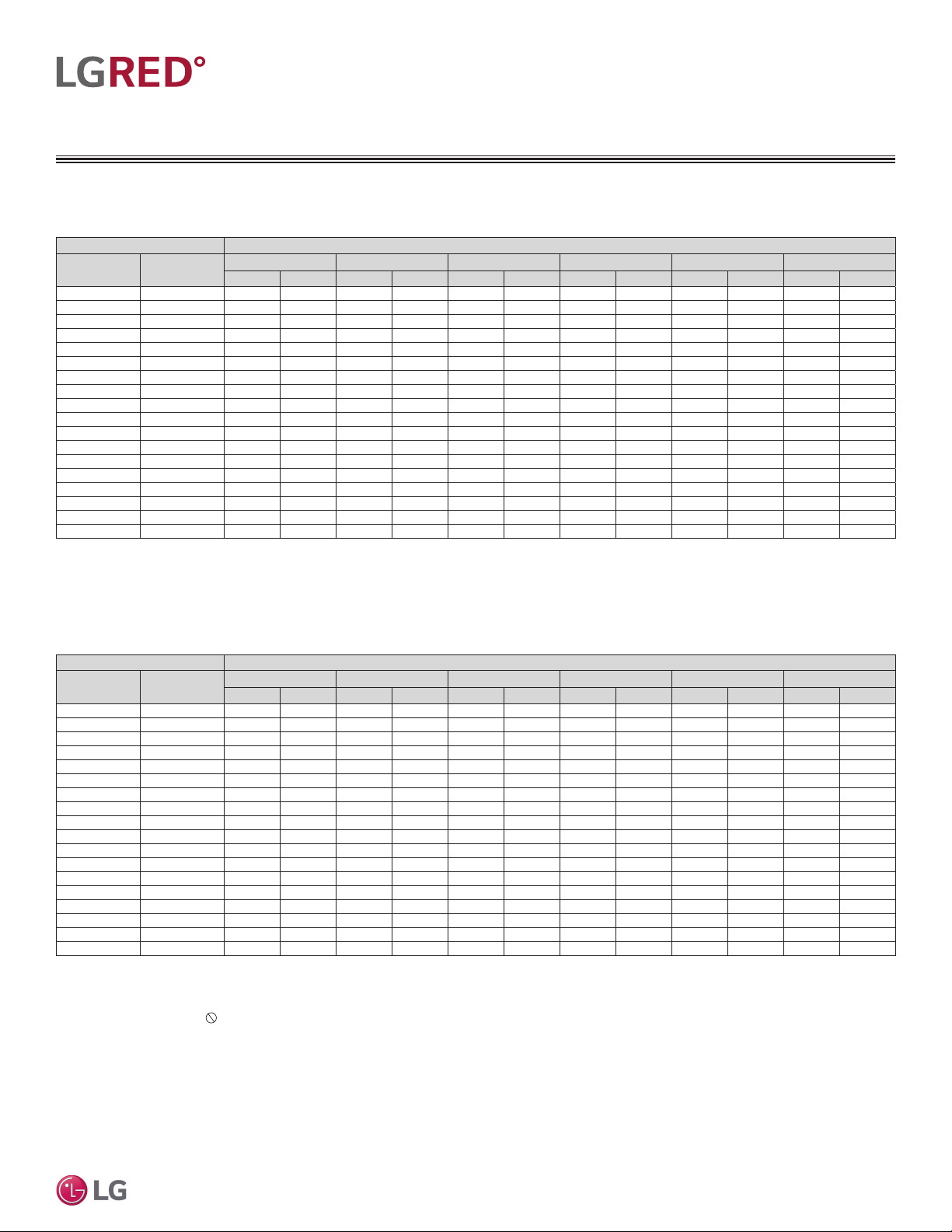 LGRED°

LG